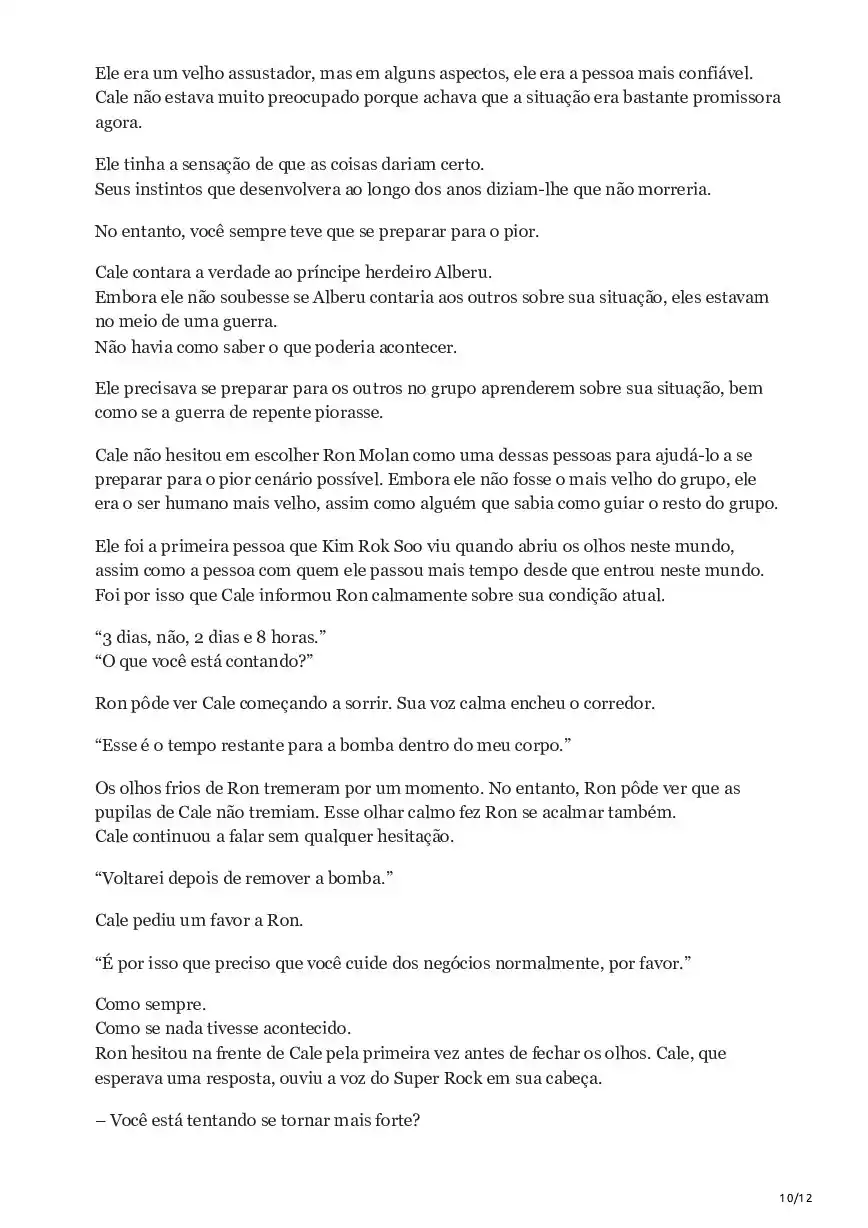 Ele era um velho assustador, mas em alguns aspectos, ele era a pessoa mais confiável. Cale não estava muito preocupado porque achava que a situação era bastante promissora agora.

Ele tinha a sensação de que as coisas dariam certo.
Seus instintos que desenvolvera ao longo dos anos diziam-lhe que não morreria.

No entanto, você sempre teve que se preparar para o pior.

Cale contara a verdade ao príncipe herdeiro Alberu.
Embora ele não soubesse se Alberu contaria aos outros sobre sua situação, eles estavam no meio de uma guerra.
Não havia como saber o que poderia acontecer.

Ele precisava se preparar para os outros no grupo aprenderem sobre sua situação, bem como se a guerra de repente piorasse.

Cale não hesitou em escolher Ron Molan como uma dessas pessoas para ajudá-lo a se preparar para o pior cenário possível. Embora ele não fosse o mais velho do grupo, ele era o ser humano mais velho, assim como alguém que sabia como guiar o resto do grupo.

Ele foi a primeira pessoa que Kim Rok Soo viu quando abriu os olhos neste mundo, assim como a pessoa com quem ele passou mais tempo desde que entrou neste mundo. Foi por isso que Cale informou Ron calmamente sobre sua condição atual.

“3 dias, não, 2 dias e 8 horas.”
“O que você está contando?”

Ron pôde ver Cale começando a sorrir. Sua voz calma encheu o corredor.

“Esse é o tempo restante para a bomba dentro do meu corpo.”

Os olhos frios de Ron tremeram por um momento. No entanto, Ron pôde ver que as pupilas de Cale não tremiam. Esse olhar calmo fez Ron se acalmar também.
Cale continuou a falar sem qualquer hesitação.

“Voltarei depois de remover a bomba.”

Cale pediu um favor a Ron.

“É por isso que preciso que você cuide dos negócios normalmente, por favor.”

Como sempre.
Como se nada tivesse acontecido.
Ron hesitou na frente de Cale pela primeira vez antes de fechar os olhos. Cale, que esperava uma resposta, ouviu a voz do Super Rock em sua cabeça.

– Você está tentando se tornar mais forte?

10/12